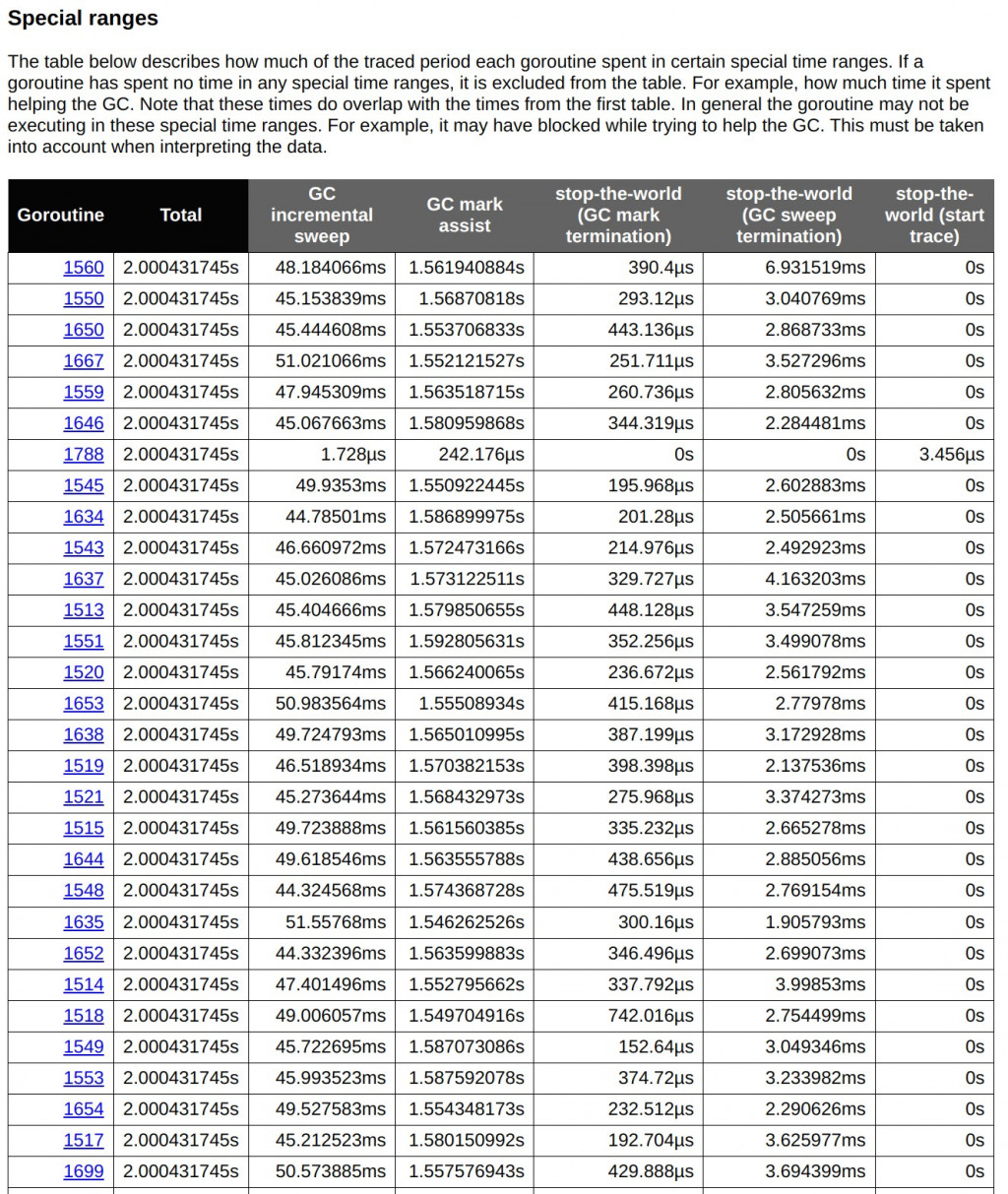 Special ranges

The table below describes how much of the traced period each goroutine spent in certain special time ranges. If a goroutine has spent no time in any special time ranges, it is excluded from the table. For example, how much time it spent helping the GC. Note that these times do overlap with the times from the first table. In general the goroutine may not be executing in these special time ranges. For example, it may have blocked while trying to help the GC. This must be taken into account when interpreting the data.

| Goroutine | Total | GC incremental sweep | GC mark assist | stop-the-world (GC mark termination) | stop-the-world (GC sweep termination) | stop-the-world (start trace) |
|---|---|---|---|---|---|---|
| 1560 | 2.000431745s | 48.184066ms | 1.561940884s | 390.4µs | 6.931519ms | 0s |
| 1550 | 2.000431745s | 45.153839ms | 1.56870818s | 293.12µs | 3.040769ms | 0s |
| 1650 | 2.000431745s | 45.444608ms | 1.553706833s | 443.136µs | 2.868733ms | 0s |
| 1667 | 2.000431745s | 51.021066ms | 1.552121527s | 251.711µs | 3.527296ms | 0s |
| 1559 | 2.000431745s | 47.945309ms | 1.563518715s | 260.736µs | 2.805632ms | 0s |
| 1646 | 2.000431745s | 45.067663ms | 1.580959868s | 344.319µs | 2.284481ms | 0s |
| 1788 | 2.000431745s | 1.728µs | 242.176µs | 0s | 0s | 3.456µs |
| 1545 | 2.000431745s | 49.9353ms | 1.550922445s | 195.968µs | 2.602883ms | 0s |
| 1634 | 2.000431745s | 44.78501ms | 1.586899975s | 201.28µs | 2.505661ms | 0s |
| 1543 | 2.000431745s | 46.660972ms | 1.572473166s | 214.976µs | 2.492923ms | 0s |
| 1637 | 2.000431745s | 45.026086ms | 1.573122511s | 329.727µs | 4.163203ms | 0s |
| 1513 | 2.000431745s | 45.404666ms | 1.579850655s | 448.128µs | 3.547259ms | 0s |
| 1551 | 2.000431745s | 45.812345ms | 1.592805631s | 352.256µs | 3.499078ms | 0s |
| 1520 | 2.000431745s | 45.79174ms | 1.566240065s | 236.672µs | 2.561792ms | 0s |
| 1653 | 2.000431745s | 50.983564ms | 1.55508934s | 415.168µs | 2.77978ms | 0s |
| 1638 | 2.000431745s | 49.724793ms | 1.565010995s | 387.199µs | 3.172928ms | 0s |
| 1519 | 2.000431745s | 46.518934ms | 1.570382153s | 398.398µs | 2.137536ms | 0s |
| 1521 | 2.000431745s | 45.273644ms | 1.568432973s | 275.968µs | 3.374273ms | 0s |
| 1515 | 2.000431745s | 49.723888ms | 1.561560385s | 335.232µs | 2.665278ms | 0s |
| 1644 | 2.000431745s | 49.618546ms | 1.563555788s | 438.656µs | 2.885056ms | 0s |
| 1548 | 2.000431745s | 44.324568ms | 1.574368728s | 475.519µs | 2.769154ms | 0s |
| 1635 | 2.000431745s | 51.55768ms | 1.546262526s | 300.16µs | 1.905793ms | 0s |
| 1652 | 2.000431745s | 44.332396ms | 1.563599883s | 346.496µs | 2.699073ms | 0s |
| 1514 | 2.000431745s | 47.401496ms | 1.552795662s | 337.792µs | 3.99853ms | 0s |
| 1518 | 2.000431745s | 49.006057ms | 1.549704916s | 742.016µs | 2.754499ms | 0s |
| 1549 | 2.000431745s | 45.722695ms | 1.587073086s | 152.64µs | 3.049346ms | 0s |
| 1553 | 2.000431745s | 45.993523ms | 1.587592078s | 374.72µs | 3.233982ms | 0s |
| 1654 | 2.000431745s | 49.527583ms | 1.554348173s | 232.512µs | 2.290626ms | 0s |
| 1517 | 2.000431745s | 45.212523ms | 1.580150992s | 192.704µs | 3.625977ms | 0s |
| 1699 | 2.000431745s | 50.573885ms | 1.557576943s | 429.888µs | 3.694399ms | 0s |